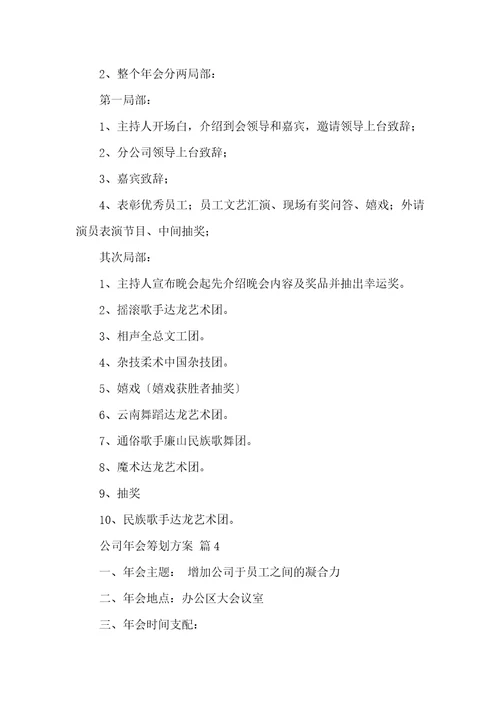 2、整个年会分两局部：

第一局部：

1、主持人开场白，介绍到会领导和嘉宾，邀请领导上台致辞；

2、分公司领导上台致辞；

3、嘉宾致辞；

4、表彰优秀员工；员工文艺汇演、现场有奖问答、嬉戏；外请演员表演节目、中间抽奖；

其次局部：

1、主持人宣布晚会起先介绍晚会内容及奖品并抽出幸运奖。

2、摇滚歌手达龙艺术团。

3、相声全总文工团。

4、杂技柔术中国杂技团。

5、嬉戏〔嬉戏获胜者抽奖〕

6、云南舞蹈达龙艺术团。

7、通俗歌手廉山民族歌舞团。

8、魔术达龙艺术团。

9、抽奖

10、民族歌手达龙艺术团。

公司年会筹划方案 篇4

一、年会主题： 增加公司于员工之间的凝合力

二、年会地点：办公区大会议室

三、年会时间支配：